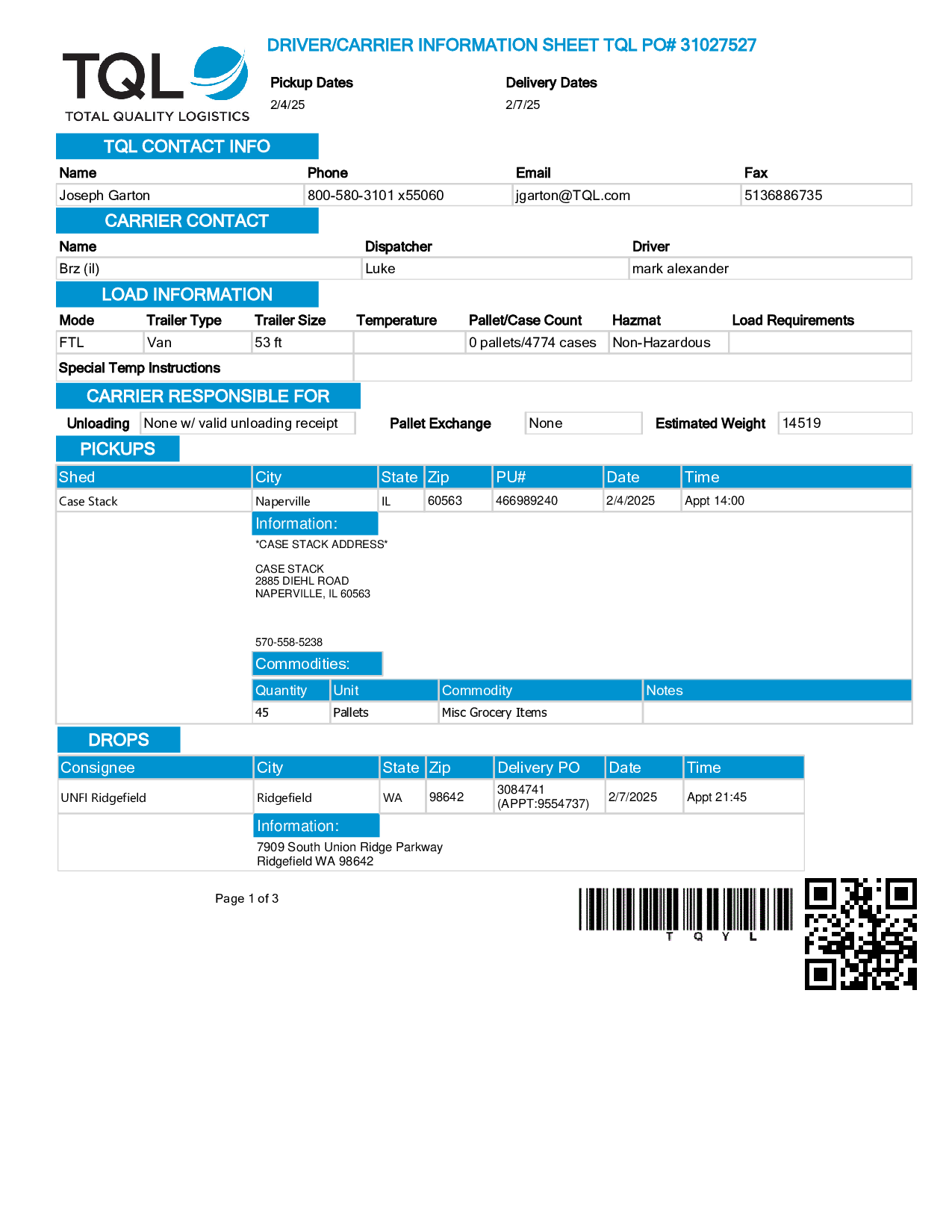 TQL
TOTAL QUALITY LOGISTICS

DRIVER/CARRIER INFORMATION SHEET TQL PO# 31027527

Pickup Dates
2/4/25

Delivery Dates
2/7/25

TQL CONTACT INFO

| Name | Phone | Email | Fax |
|---|---|---|---|
| Joseph Garton | 800-580-3101 x55060 | jgarton@TQL.com | 5136886735 |

CARRIER CONTACT

| Name | Dispatcher | Driver |
|---|---|---|
| Brz (il) | Luke | mark alexander |

LOAD INFORMATION

| Mode | Trailer Type | Trailer Size | Temperature | Pallet/Case Count | Hazmat | Load Requirements |
|---|---|---|---|---|---|---|
| FTL | Van | 53 ft | | 0 pallets/4774 cases | Non-Hazardous | |

Special Temp Instructions

CARRIER RESPONSIBLE FOR

Unloading None w/ valid unloading receipt Pallet Exchange None Estimated Weight 14519

PICKUPS

| Shed | City | State | Zip | PU# | Date | Time |
|---|---|---|---|---|---|---|
| Case Stack | Naperville | IL | 60563 | 466989240 | 2/4/2025 | Appt 14:00 |

Information:
*CASE STACK ADDRESS*

CASE STACK
2885 DIEHL ROAD
NAPERVILLE, IL 60563

570-558-5238

Commodities:

| Quantity | Unit | Commodity | Notes |
|---|---|---|---|
| 45 | Pallets | Misc Grocery Items | |

DROPS

| Consignee | City | State | Zip | Delivery PO | Date | Time |
|---|---|---|---|---|---|---|
| UNFI Ridgefield | Ridgefield | WA | 98642 | 3084741 (APPT:9554737) | 2/7/2025 | Appt 21:45 |

Information:
7909 South Union Ridge Parkway
Ridgefield WA 98642

Page 1 of 3

T Q Y L